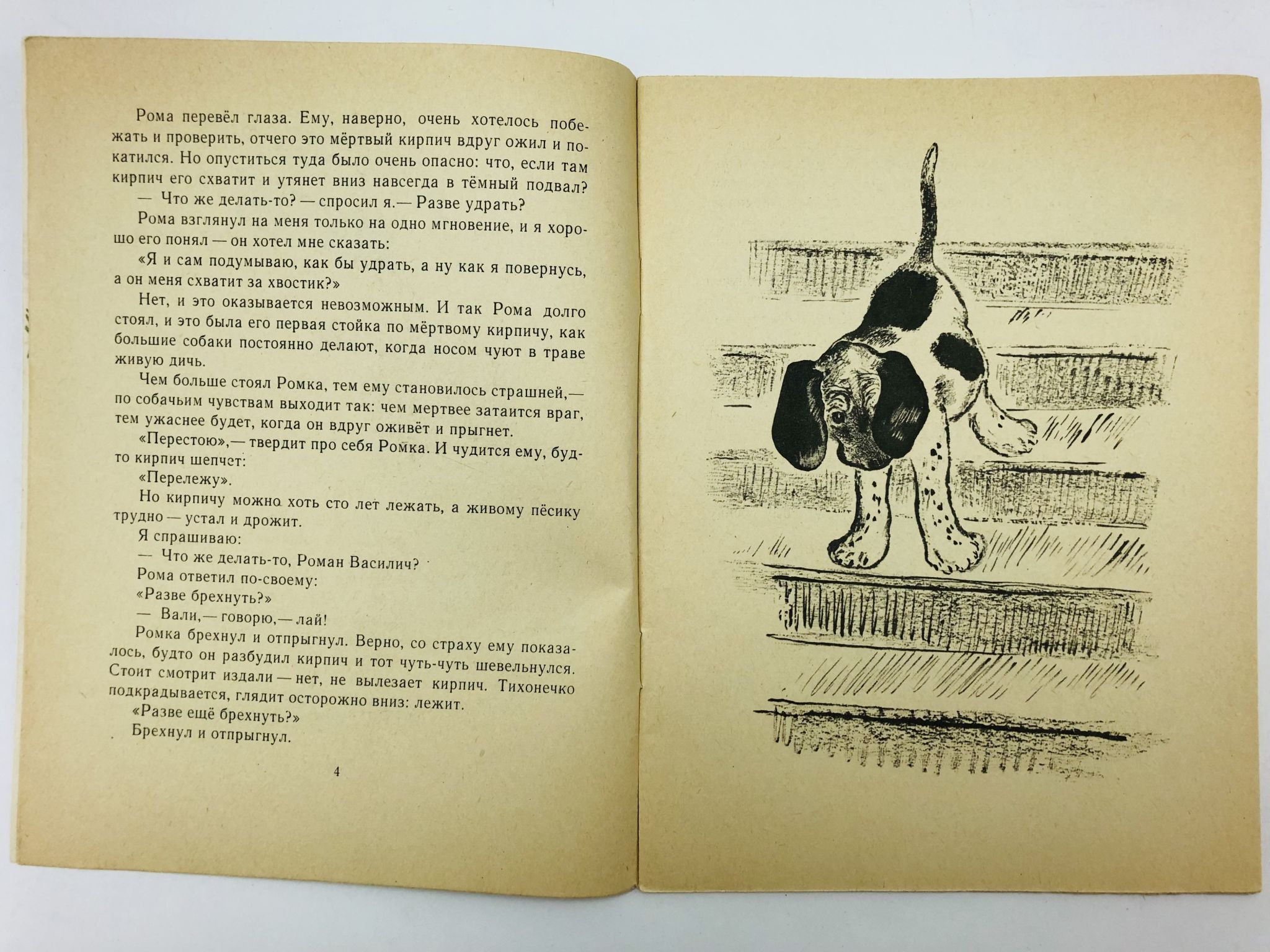 Рома перевёл глаза. Ему, наверно, очень хотелось побежать и проверить, отчего это мёртвый кирпич вдруг ожил и покатился. Но опуститься туда было очень опасно: что, если там кирпич его схватит и утянет вниз навсегда в тёмный подвал?

— Что же делать-то? — спросил я.— Разве удрать?

Рома взглянул на меня только на одно мгновение, и я хорошо его понял — он хотел мне сказать:

«Я и сам подумываю, как бы удрать, а ну как я повернусь, а он меня схватит за хвостик?»

Нет, и это оказывается невозможным. И так Рома долго стоял, и это была его первая стойка по мёртвому кирпичу, как большие собаки постоянно делают, когда носом чуют в траве живую дичь.

Чем больше стоял Ромка, тем ему становилось страшней,— по собачьим чувствам выходит так: чем мертвее затаится враг, тем ужаснее будет, когда он вдруг оживёт и прыгнет.

«Перестою»,— твердит про себя Ромка. И чудится ему, будто кирпич шепчет:

«Перележу».

Но кирпичу можно хоть сто лет лежать, а живому пёсику трудно — устал и дрожит.

Я спрашиваю:

— Что же делать-то, Роман Василич?

Рома ответил по-своему:

«Разве брехнуть?»

— Вали,— говорю,— лай!

Ромка брехнул и отпрыгнул. Верно, со страху ему показалось, будто он разбудил кирпич и тот чуть-чуть шевельнулся. Стоит смотрит издали — нет, не вылезает кирпич. Тихонечко подкрадывается, глядит осторожно вниз: лежит.

«Разве ещё брехнуть?»

Брехнул и отпрыгнул.

4